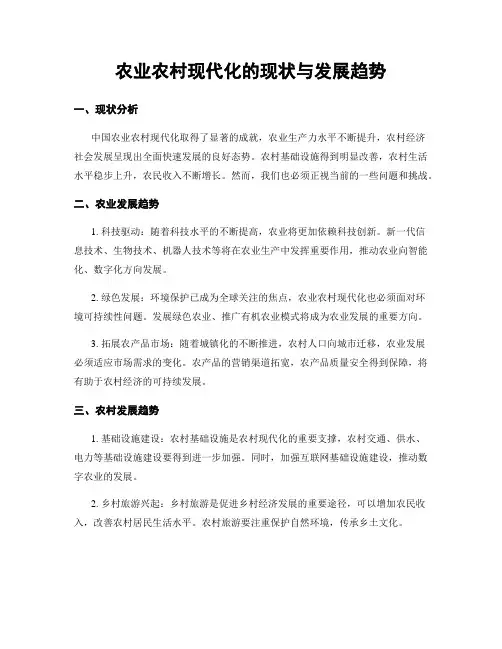 农业农村现代化的现状与发展趋势

一、现状分析

中国农业农村现代化取得了显著的成就，农业生产力水平不断提升，农村经济社会发展呈现出全面快速发展的良好态势。农村基础设施得到明显改善，农村生活水平稳步上升，农民收入不断增长。然而，我们也必须正视当前的一些问题和挑战。

二、农业发展趋势

1. 科技驱动：随着科技水平的不断提高，农业将更加依赖科技创新。新一代信息技术、生物技术、机器人技术等将在农业生产中发挥重要作用，推动农业向智能化、数字化方向发展。

2. 绿色发展：环境保护已成为全球关注的焦点，农业农村现代化也必须面对环境可持续性问题。发展绿色农业、推广有机农业模式将成为农业发展的重要方向。

3. 拓展农产品市场：随着城镇化的不断推进，农村人口向城市迁移，农业发展必须适应市场需求的变化。农产品的营销渠道拓宽，农产品质量安全得到保障，将有助于农村经济的可持续发展。

三、农村发展趋势

1. 基础设施建设：农村基础设施是农村现代化的重要支撑，农村交通、供水、电力等基础设施建设要得到进一步加强。同时，加强互联网基础设施建设，推动数字农业的发展。

2. 乡村旅游兴起：乡村旅游是促进乡村经济发展的重要途径，可以增加农民收入，改善农村居民生活水平。农村旅游要注重保护自然环境，传承乡土文化。